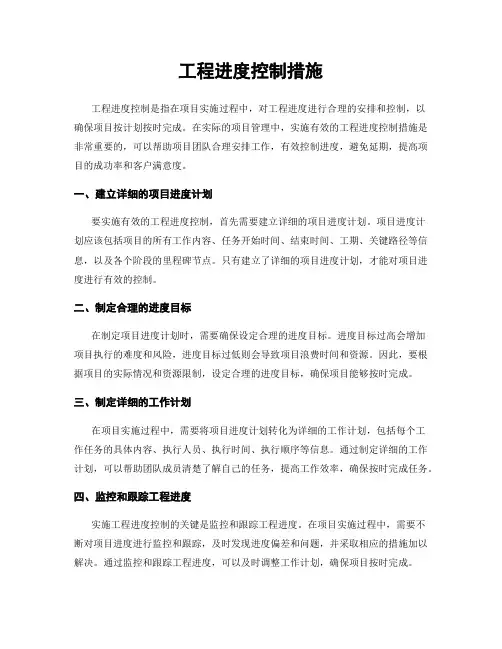 工程进度控制措施

工程进度控制是指在项目实施过程中，对工程进度进行合理的安排和控制，以确保项目按计划按时完成。在实际的项目管理中，实施有效的工程进度控制措施是非常重要的，可以帮助项目团队合理安排工作，有效控制进度，避免延期，提高项目的成功率和客户满意度。

一、建立详细的项目进度计划

要实施有效的工程进度控制，首先需要建立详细的项目进度计划。项目进度计划应该包括项目的所有工作内容、任务开始时间、结束时间、工期、关键路径等信息，以及各个阶段的里程碑节点。只有建立了详细的项目进度计划，才能对项目进度进行有效的控制。

二、制定合理的进度目标

在制定项目进度计划时，需要确保设定合理的进度目标。进度目标过高会增加项目执行的难度和风险，进度目标过低则会导致项目浪费时间和资源。因此，要根据项目的实际情况和资源限制，设定合理的进度目标，确保项目能够按时完成。

三、制定详细的工作计划

在项目实施过程中，需要将项目进度计划转化为详细的工作计划，包括每个工作任务的具体内容、执行人员、执行时间、执行顺序等信息。通过制定详细的工作计划，可以帮助团队成员清楚了解自己的任务，提高工作效率，确保按时完成任务。

四、监控和跟踪工程进度

实施工程进度控制的关键是监控和跟踪工程进度。在项目实施过程中，需要不断对项目进度进行监控和跟踪，及时发现进度偏差和问题，并采取相应的措施加以解决。通过监控和跟踪工程进度，可以及时调整工作计划，确保项目按时完成。